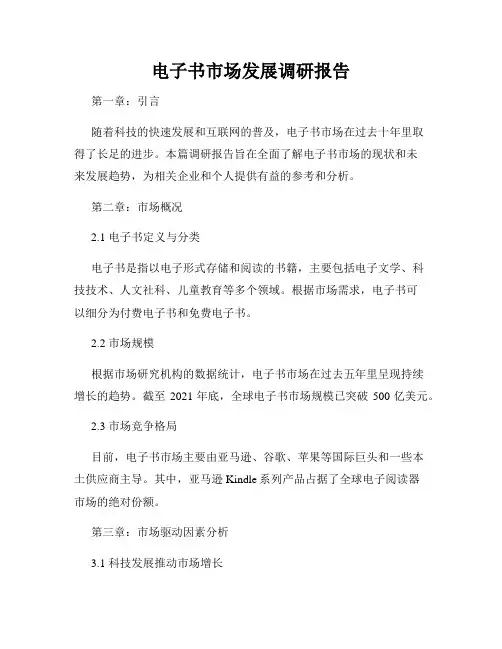 电子书市场发展调研报告

第一章：引言

随着科技的快速发展和互联网的普及，电子书市场在过去十年里取得了长足的进步。本篇调研报告旨在全面了解电子书市场的现状和未来发展趋势，为相关企业和个人提供有益的参考和分析。

第二章：市场概况

2.1 电子书定义与分类

电子书是指以电子形式存储和阅读的书籍，主要包括电子文学、科技技术、人文社科、儿童教育等多个领域。根据市场需求，电子书可以细分为付费电子书和免费电子书。

2.2 市场规模

根据市场研究机构的数据统计，电子书市场在过去五年里呈现持续增长的趋势。截至 2021 年底，全球电子书市场规模已突破 500 亿美元。

2.3 市场竞争格局

目前，电子书市场主要由亚马逊、谷歌、苹果等国际巨头和一些本土供应商主导。其中，亚马逊 Kindle 系列产品占据了全球电子阅读器市场的绝对份额。

第三章：市场驱动因素分析

3.1 科技发展推动市场增长